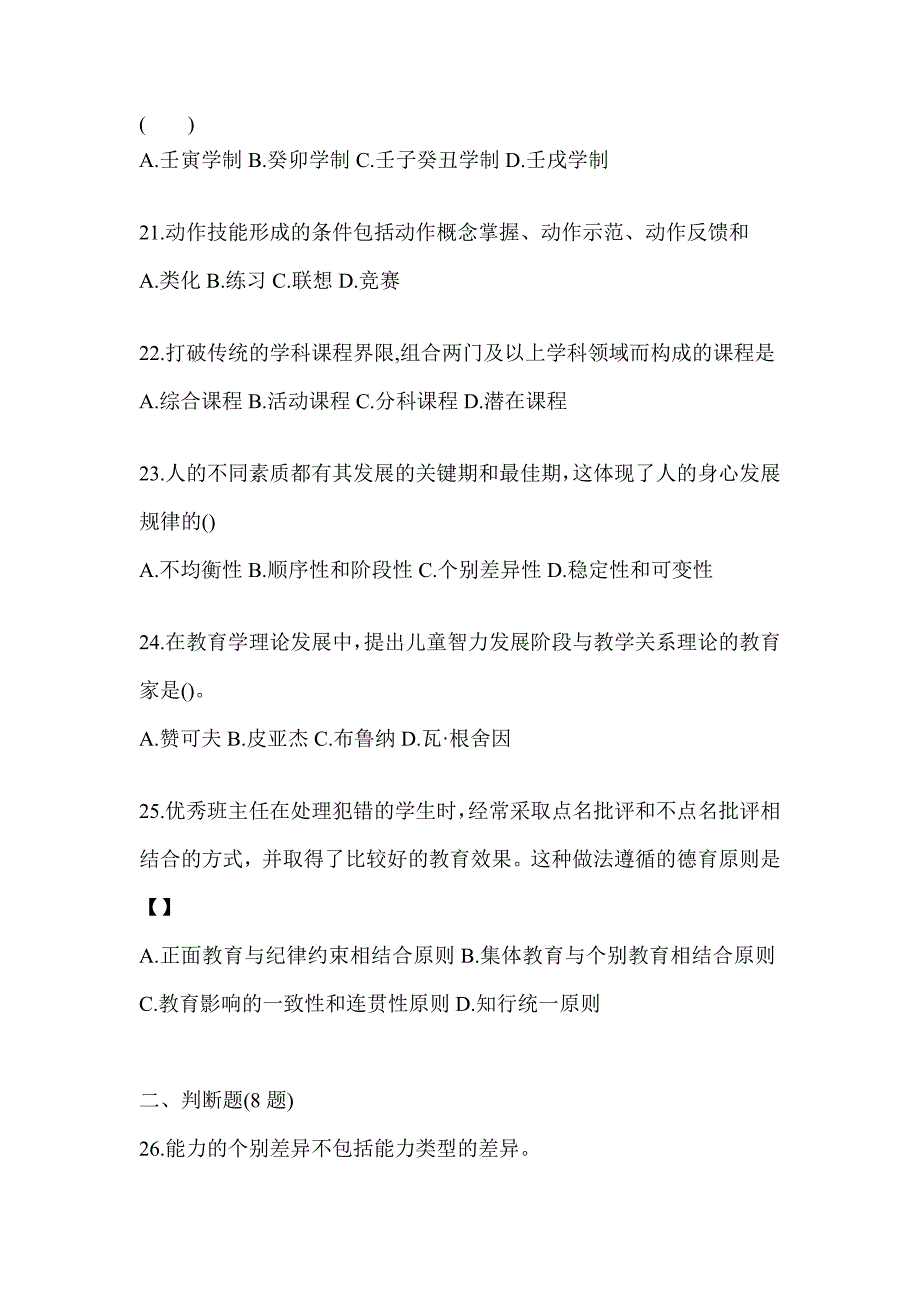 (　　)
A.壬寅学制 B.癸卯学制 C.壬子癸丑学制 D.壬戌学制

21.动作技能形成的条件包括动作概念掌握、动作示范、动作反馈和
A.类化 B.练习 C.联想 D.竞赛

22.打破传统的学科课程界限,组合两门及以上学科领域而构成的课程是
A.综合课程 B.活动课程 C.分科课程 D.潜在课程

23.人的不同素质都有其发展的关键期和最佳期,这体现了人的身心发展规律的()
A.不均衡性 B.顺序性和阶段性 C.个别差异性 D.稳定性和可变性

24.在教育学理论发展中,提出儿童智力发展阶段与教学关系理论的教育家是()。
A.赞可夫 B.皮亚杰 C.布鲁纳 D.瓦·根舍因

25.优秀班主任在处理犯错的学生时,经常采取点名批评和不点名批评相结合的方式，并取得了比较好的教育效果。这种做法遵循的德育原则是【】
A.正面教育与纪律约束相结合原则 B.集体教育与个别教育相结合原则 C.教育影响的一致性和连贯性原则 D.知行统一原则

二、判断题(8 题)
26.能力的个别差异不包括能力类型的差异。